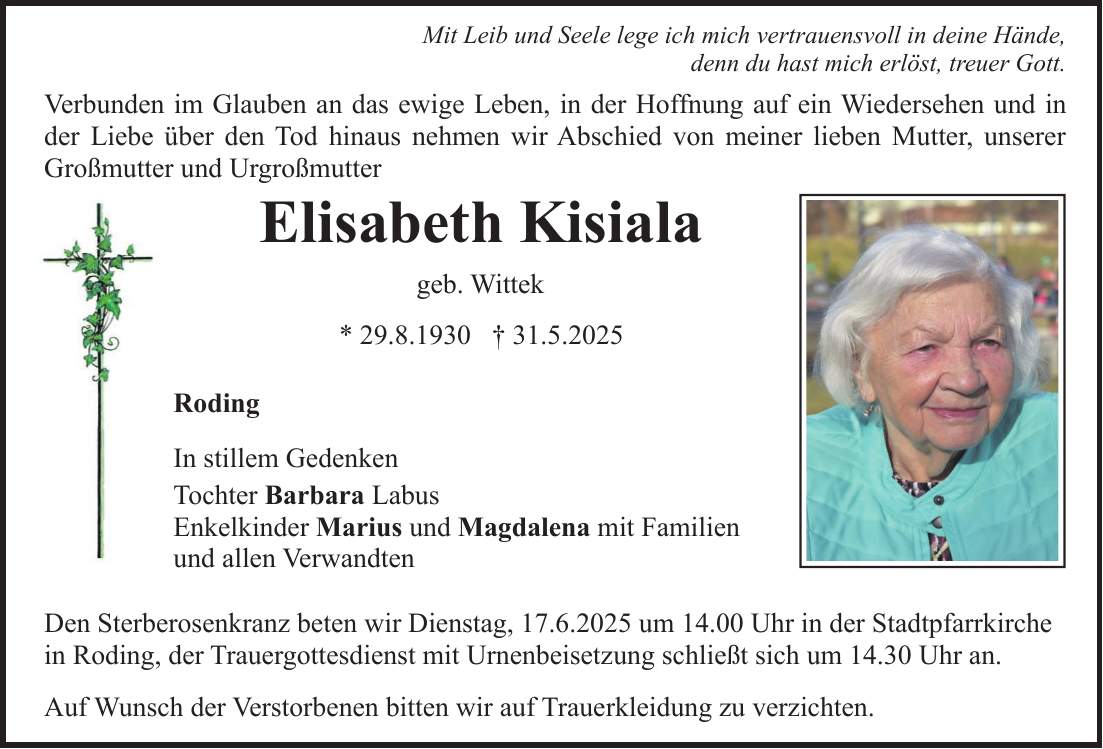 Mit Leib und Seele lege ich mich vertrauensvoll in deine Hände,
denn du hast mich erlöst, treuer Gott.

Verbunden im Glauben an das ewige Leben, in der Hoffnung auf ein Wiedersehen und in der Liebe über den Tod hinaus nehmen wir Abschied von meiner lieben Mutter, unserer Großmutter und Urgroßmutter

Elisabeth Kisiala

geb. Wittek

* 29.8.1930 † 31.5.2025

Roding

In stillem Gedenken
Tochter Barbara Labus
Enkelkinder Marius und Magdalena mit Familien
und allen Verwandten

Den Sterberosenkranz beten wir Dienstag, 17.6.2025 um 14.00 Uhr in der Stadtpfarrkirche in Roding, der Trauergottesdienst mit Urnenbeisetzung schließt sich um 14.30 Uhr an.

Auf Wunsch der Verstorbenen bitten wir auf Trauerkleidung zu verzichten.